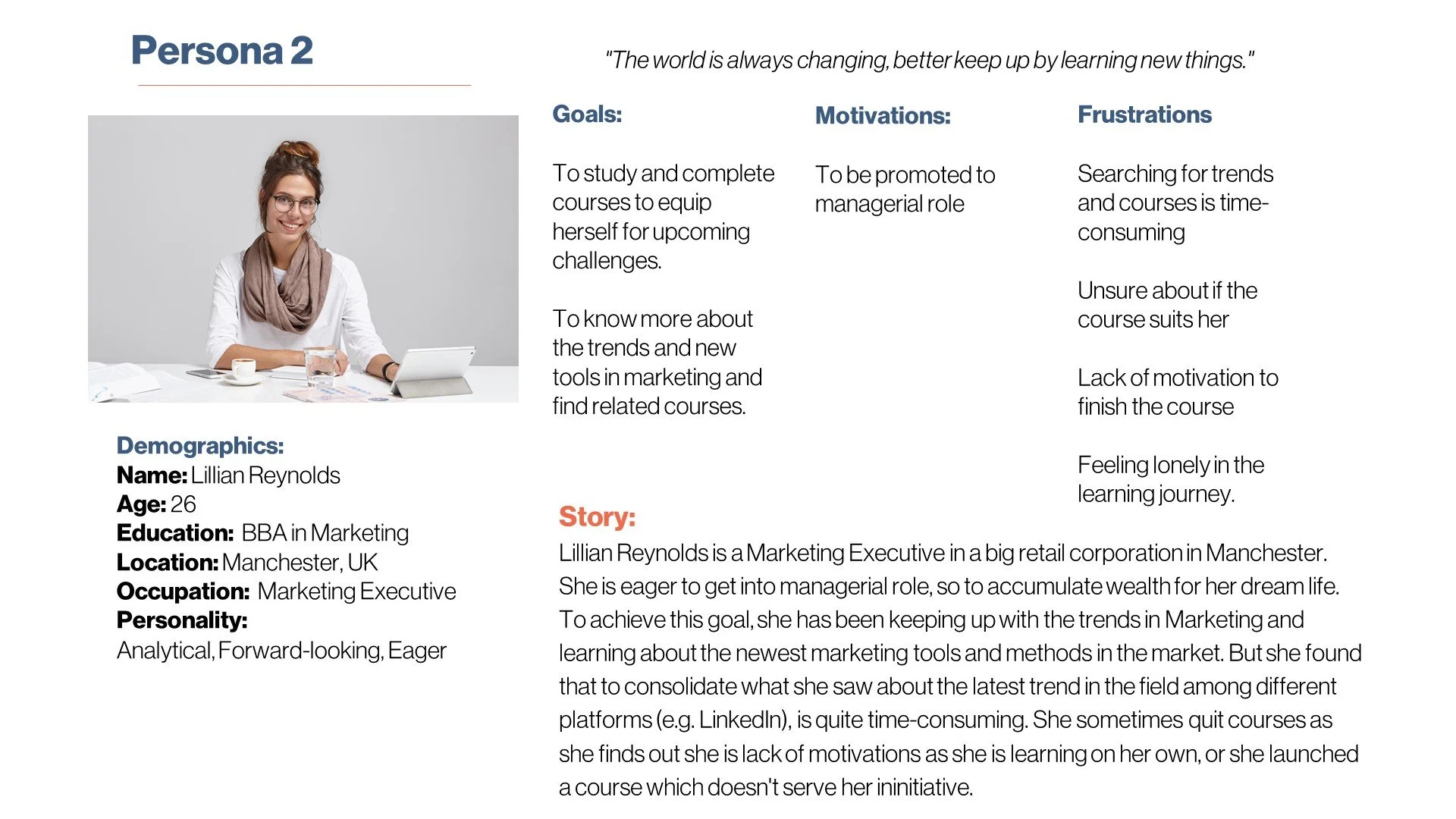 Persona 2

"The world is always changing, better keep up by learning new things."

Demographics:
Name: Lillian Reynolds
Age: 26
Education: BBA in Marketing
Location: Manchester, UK
Occupation: Marketing Executive
Personality:
Analytical, Forward-looking, Eager

Goals:

To study and complete courses to equip herself for upcoming challenges.

To know more about the trends and new tools in marketing and find related courses.

Motivations:

To be promoted to managerial role

Frustrations

Searching for trends and courses is time-consuming

Unsure about if the course suits her

Lack of motivation to finish the course

Feeling lonely in the learning journey.

Story:
Lillian Reynolds is a Marketing Executive in a big retail corporation in Manchester. She is eager to get into managerial role, so to accumulate wealth for her dream life. To achieve this goal, she has been keeping up with the trends in Marketing and learning about the newest marketing tools and methods in the market. But she found that to consolidate what she saw about the latest trend in the field among different platforms (e.g. LinkedIn), is quite time-consuming. She sometimes quit courses as she finds out she is lack of motivations as she is learning on her own, or she launched a course which doesn't serve her ininitiative.